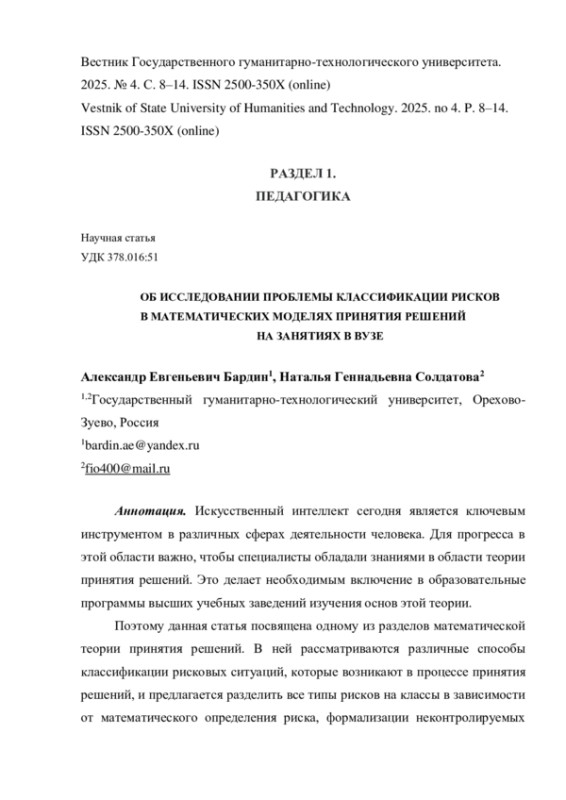 Вестник Государственного гуманитарно-технологического университета. 2025. № 4. С. 8–14. ISSN 2500-350X (online)
Vestnik of State University of Humanities and Technology. 2025. no 4. P. 8–14. ISSN 2500-350X (online)

РАЗДЕЛ 1.
ПЕДАГОГИКА

Научная статья
УДК 378.016:51

ОБ ИССЛЕДОВАНИИ ПРОБЛЕМЫ КЛАССИФИКАЦИИ РИСКОВ В МАТЕМАТИЧЕСКИХ МОДЕЛЯХ ПРИНЯТИЯ РЕШЕНИЙ НА ЗАНЯТИЯХ В ВУЗЕ

Александр Евгеньевич Бардин$^1$, Наталья Геннадьевна Солдатова$^2$
$^{1,2}$Государственный гуманитарно-технологический университет, Орехово-Зуево, Россия
$^1$bardin.ae@yandex.ru
$^2$fio400@mail.ru

Аннотация. Искусственный интеллект сегодня является ключевым инструментом в различных сферах деятельности человека. Для прогресса в этой области важно, чтобы специалисты обладали знаниями в области теории принятия решений. Это делает необходимым включение в образовательные программы высших учебных заведений изучения основ этой теории.

Поэтому данная статья посвящена одному из разделов математической теории принятия решений. В ней рассматриваются различные способы классификации рисковых ситуаций, которые возникают в процессе принятия решений, и предлагается разделить все типы рисков на классы в зависимости от математического определения риска, формализации неконтролируемых